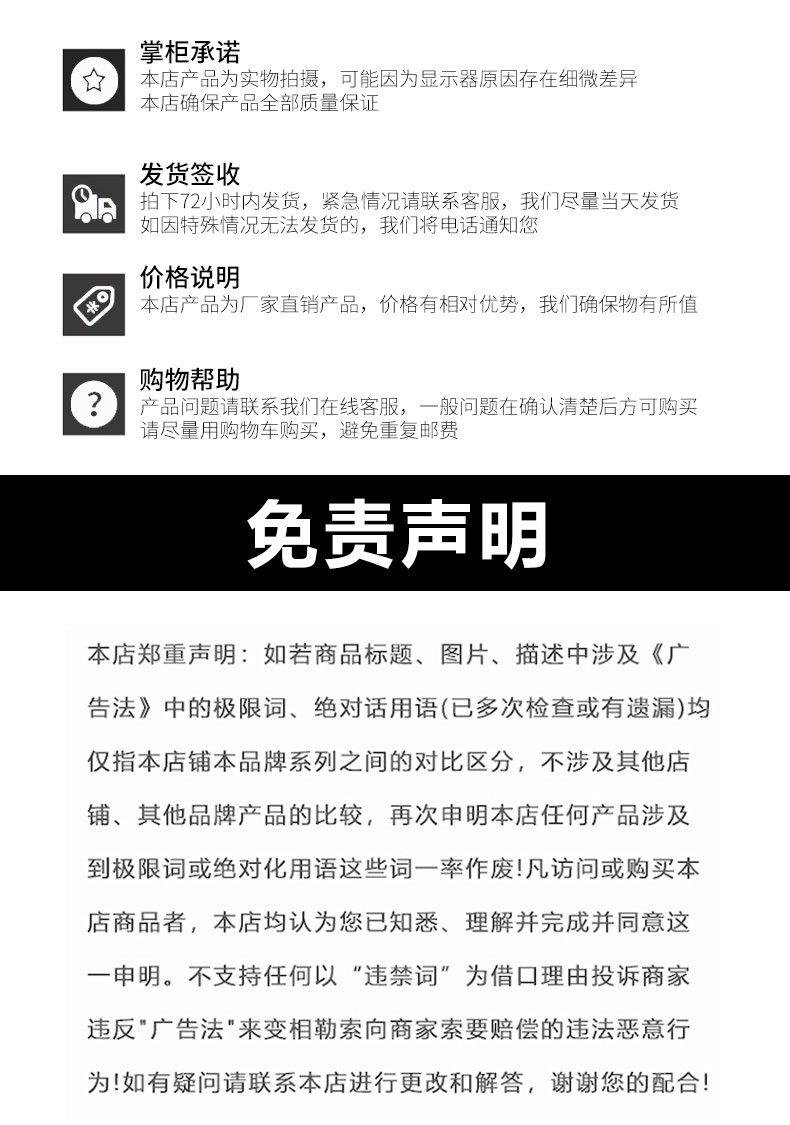 掌柜承诺
本店产品为实物拍摄，可能因为显示器原因存在细微差异
本店确保产品全部质量保证

发货签收
拍下72小时内发货，紧急情况请联系客服，我们尽量当天发货
如因特殊情况无法发货的，我们将电话通知您

价格说明
本店产品为厂家直销产品，价格有相对优势，我们确保物有所值

购物帮助
产品问题请联系我们在线客服，一般问题在确认清楚后方可购买
请尽量用购物车购买，避免重复邮费

免责声明

本店郑重声明：如若商品标题、图片、描述中涉及《广告法》中的极限词、绝对话用语(已多次检查或有遗漏)均仅指本店铺本品牌系列之间的对比区分，不涉及其他店铺、其他品牌产品的比较，再次申明本店任何产品涉及到极限词或绝对化用语这些词一率作废!凡访问或购买本店商品者，本店均认为您已知悉、理解并完成并同意这一申明。不支持任何以“违禁词”为借口理由投诉商家违反"广告法"来变相勒索向商家索要赔偿的违法恶意行为!如有疑问请联系本店进行更改和解答，谢谢您的配合!